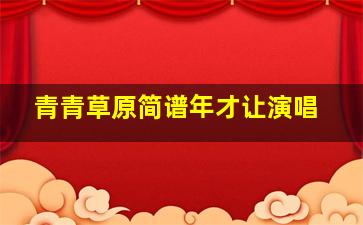 青青草原简谱年才让演唱